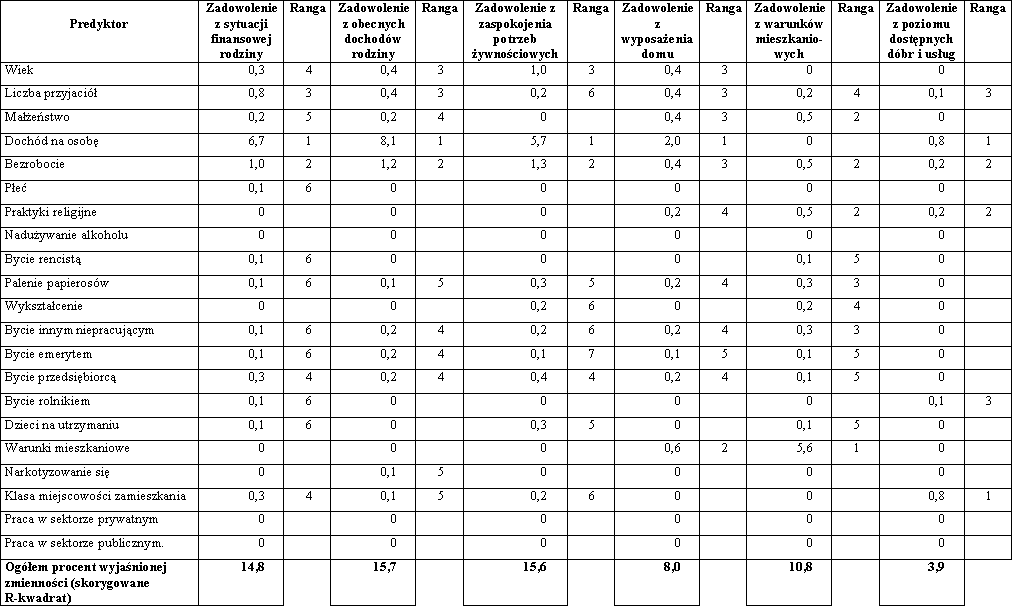 | Predyktor | Zadowolenie z sytuacji finansowej rodziny | Ranga | Zadowolenie z obecnych dochodów rodziny | Ranga | Zadowolenie z zaspokojenia potrzeb żywnościowych | Ranga | Zadowolenie z wyposażenia domu | Ranga | Zadowolenie z warunków mieszkaniowych | Ranga | Zadowolenie z poziomu dostępnych dóbr i usług | Ranga |
|---|---|---|---|---|---|---|---|---|---|---|---|---|
| Wiek | 0,3 | 4 | 0,4 | 3 | 1,0 | 3 | 0,4 | 3 | 0 | | 0 | |
| Liczba przyjaciół | 0,8 | 3 | 0,4 | 3 | 0,2 | 6 | 0,4 | 3 | 0,2 | 4 | 0,1 | 3 |
| Małżeństwo | 0,2 | 5 | 0,2 | 4 | 0 | | 0,4 | 3 | 0,5 | 2 | 0 | |
| Dochód na osobę | 6,7 | 1 | 8,1 | 1 | 5,7 | 1 | 2,0 | 1 | 0 | | 0,8 | 1 |
| Bezrobocie | 1,0 | 2 | 1,2 | 2 | 1,3 | 2 | 0,4 | 3 | 0,5 | 2 | 0,2 | 2 |
| Płeć | 0,1 | 6 | 0 | | 0 | | 0 | | 0 | | 0 | |
| Praktyki religijne | 0 | | 0 | | 0 | | 0,2 | 4 | 0,5 | 2 | 0,2 | 2 |
| Nadużywanie alkoholu | 0 | | 0 | | 0 | | 0 | | 0 | | 0 | |
| Bycie rencistą | 0,1 | 6 | 0 | | 0 | | 0 | | 0,1 | 5 | 0 | |
| Palenie papierosów | 0,1 | 6 | 0,1 | 5 | 0,3 | 5 | 0,2 | 4 | 0,3 | 3 | 0 | |
| Wykształcenie | 0 | | 0 | | 0,2 | 6 | 0 | | 0,2 | 4 | 0 | |
| Bycie innym niepracującym | 0,1 | 6 | 0,2 | 4 | 0,2 | 6 | 0,2 | 4 | 0,3 | 3 | 0 | |
| Bycie emerytem | 0,1 | 6 | 0,2 | 4 | 0,1 | 7 | 0,1 | 5 | 0,1 | 5 | 0 | |
| Bycie przedsiębiorcą | 0,3 | 4 | 0,2 | 4 | 0,4 | 4 | 0,2 | 4 | 0,1 | 5 | 0 | |
| Bycie rolnikiem | 0,1 | 6 | 0 | | 0 | | 0 | | 0 | | 0,1 | 3 |
| Dzieci na utrzymaniu | 0,1 | 6 | 0 | | 0,3 | 5 | 0 | | 0,1 | 5 | 0 | |
| Warunki mieszkaniowe | 0 | | 0 | | 0 | | 0,6 | 2 | 5,6 | 1 | 0 | |
| Narkotyzowanie się | 0 | | 0,1 | 5 | 0 | | 0 | | 0 | | 0 | |
| Klasa miejscowości zamieszkania | 0,3 | 4 | 0,1 | 5 | 0,2 | 6 | 0 | | 0 | | 0,8 | 1 |
| Praca w sektorze prywatnym | 0 | | 0 | | 0 | | 0 | | 0 | | 0 | |
| Praca w sektorze publicznym. | 0 | | 0 | | 0 | | 0 | | 0 | | 0 | |
| Ogółem procent wyjaśnionej zmienności (skorygowane R-kwadrat) | 14,8 | | 15,7 | | 15,6 | | 8,0 | | 10,8 | | 3,9 | |